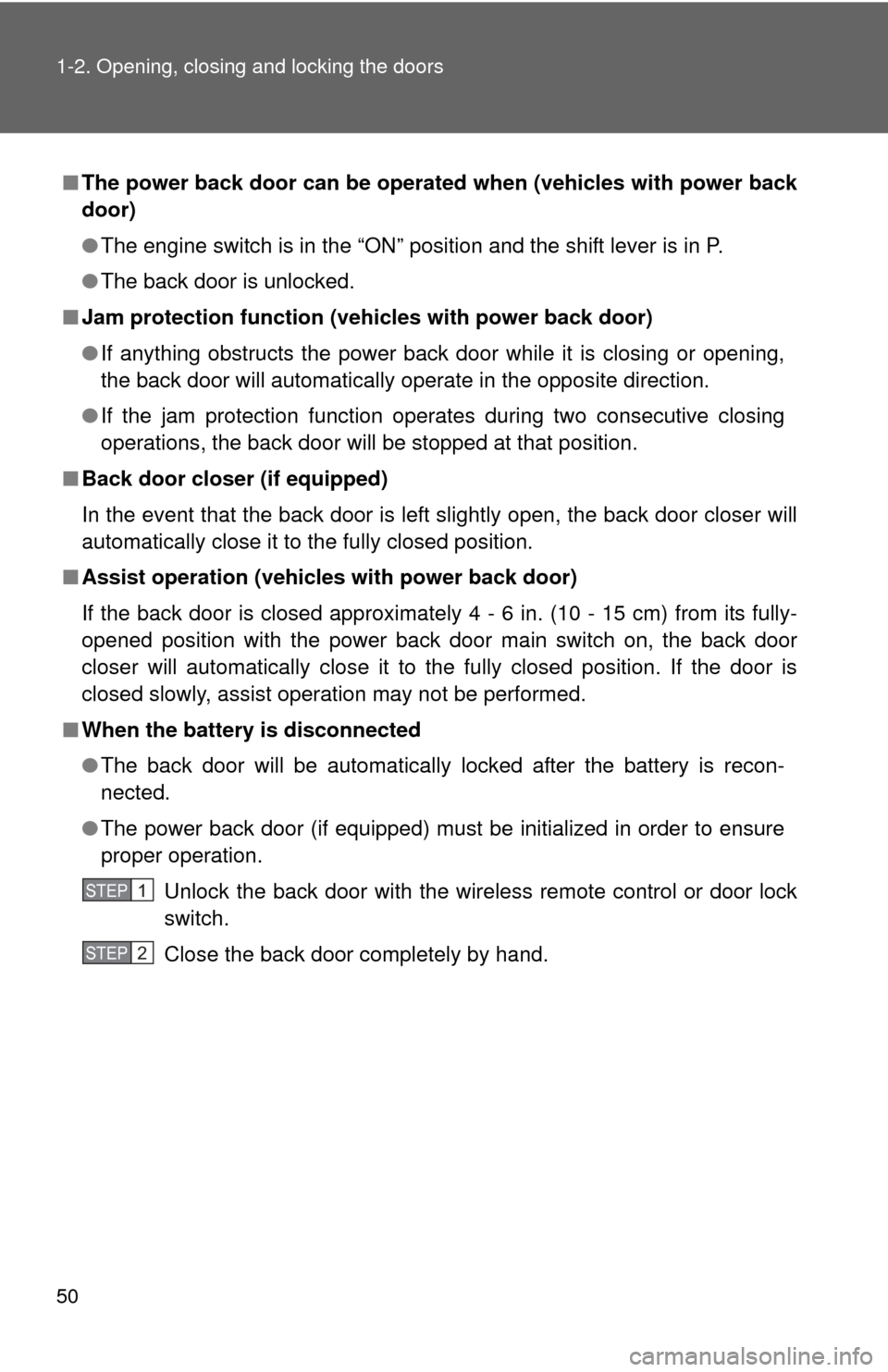 1-2. Opening, closing and locking the doors

■ The power back door can be operated when (vehicles with power back door)

● The engine switch is in the “ON” position and the shift lever is in P.

● The back door is unlocked.

■ Jam protection function (vehicles with power back door)

● If anything obstructs the power back door while it is closing or opening, the back door will automatically operate in the opposite direction.

● If the jam protection function operates during two consecutive closing operations, the back door will be stopped at that position.

■ Back door closer (if equipped)

In the event that the back door is left slightly open, the back door closer will automatically close it to the fully closed position.

■ Assist operation (vehicles with power back door)

If the back door is closed approximately 4 - 6 in. (10 - 15 cm) from its fully-opened position with the power back door main switch on, the back door closer will automatically close it to the fully closed position. If the door is closed slowly, assist operation may not be performed.

■ When the battery is disconnected

● The back door will be automatically locked after the battery is reconnected.

● The power back door (if equipped) must be initialized in order to ensure proper operation.

STEP 1 Unlock the back door with the wireless remote control or door lock switch.

STEP 2 Close the back door completely by hand.

50

carmanualsonline.info